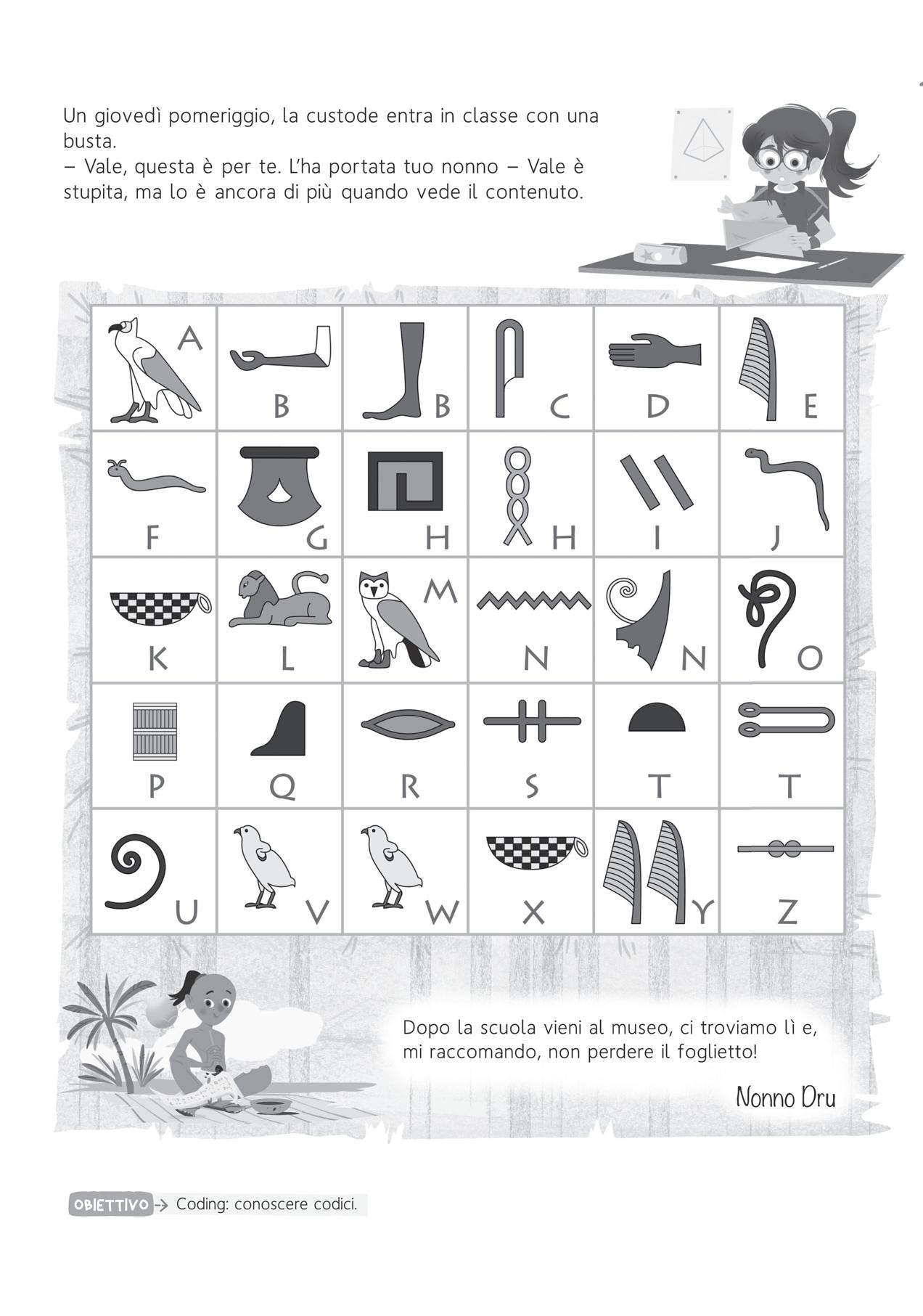 Un giovedì pomeriggio, la custode entra in classe con una busta.
– Vale, questa è per te. L'ha portata tuo nonno – Vale è stupita, ma lo è ancora di più quando vede il contenuto.

| A | B | B | C | D | E |
|---|---|---|---|---|---|
| F | G | H | H | I | J |
| K | L | M | N | N | O |
| P | Q | R | S | T | T |
| U | V | W | X | Y | Z |

Dopo la scuola vieni al museo, ci troviamo lì e, mi raccomando, non perdere il foglietto!

Nonno Dru

OBIETTIVO → Coding: conoscere codici.